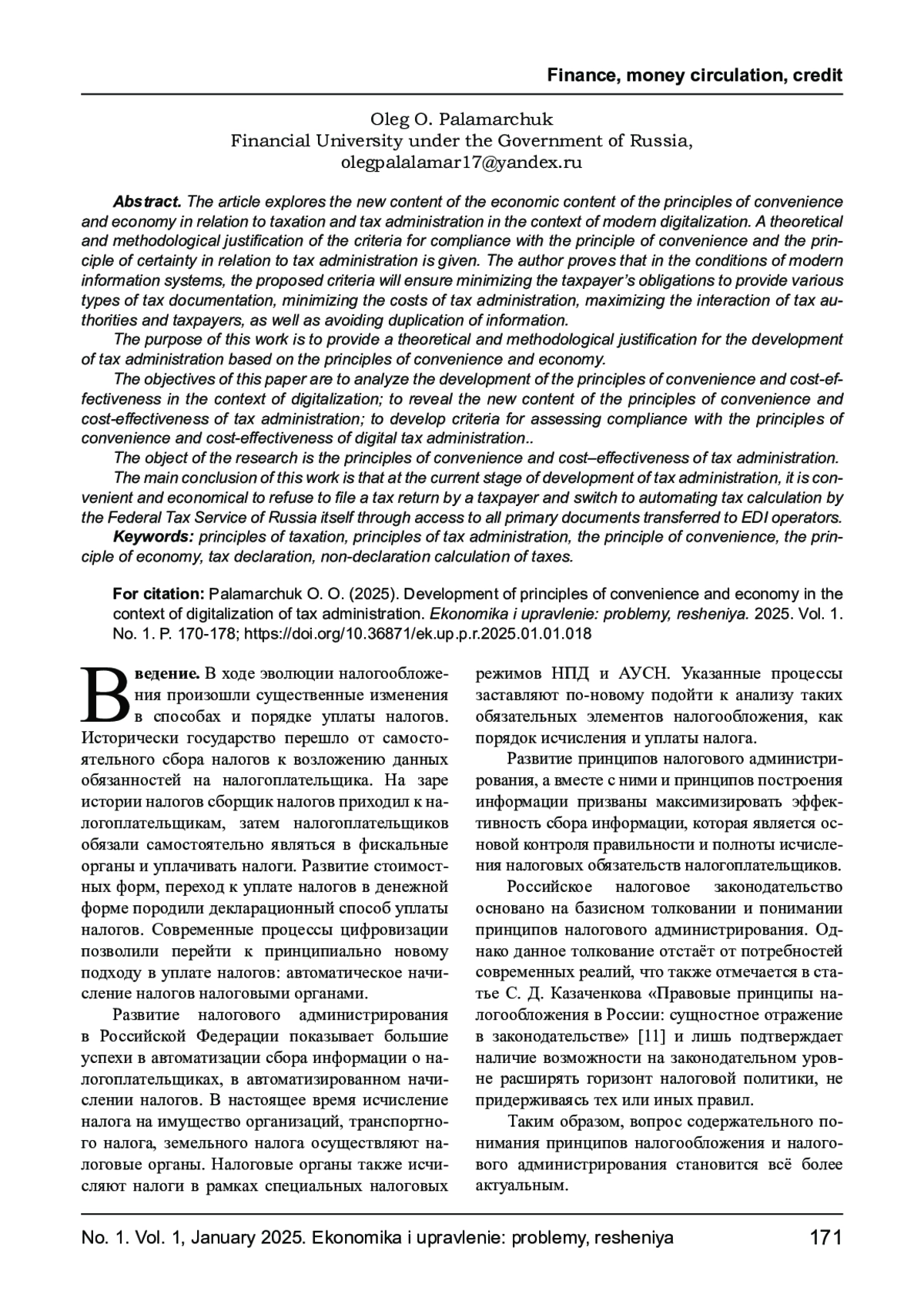 Finance, money circulation, credit

Oleg O. Palamarchuk
Financial University under the Government of Russia,
olegpalalamar17@yandex.ru

Abstract. The article explores the new content of the economic content of the principles of convenience and economy in relation to taxation and tax administration in the context of modern digitalization. A theoretical and methodological justification of the criteria for compliance with the principle of convenience and the principle of certainty in relation to tax administration is given. The author proves that in the conditions of modern information systems, the proposed criteria will ensure minimizing the taxpayer's obligations to provide various types of tax documentation, minimizing the costs of tax administration, maximizing the interaction of tax authorities and taxpayers, as well as avoiding duplication of information.

The purpose of this work is to provide a theoretical and methodological justification for the development of tax administration based on the principles of convenience and economy.

The objectives of this paper are to analyze the development of the principles of convenience and cost-effectiveness in the context of digitalization; to reveal the new content of the principles of convenience and cost-effectiveness of tax administration; to develop criteria for assessing compliance with the principles of convenience and cost-effectiveness of digital tax administration..

The object of the research is the principles of convenience and cost–effectiveness of tax administration.

The main conclusion of this work is that at the current stage of development of tax administration, it is convenient and economical to refuse to file a tax return by a taxpayer and switch to automating tax calculation by the Federal Tax Service of Russia itself through access to all primary documents transferred to EDI operators.

Keywords: principles of taxation, principles of tax administration, the principle of convenience, the principle of economy, tax declaration, non-declaration calculation of taxes.

For citation: Palamarchuk O. O. (2025). Development of principles of convenience and economy in the context of digitalization of tax administration. Ekonomika i upravlenie: problemy, resheniya. 2025. Vol. 1. No. 1. P. 170-178; https://doi.org/10.36871/ek.up.p.r.2025.01.01.018

Введение. В ходе эволюции налогообложения произошли существенные изменения в способах и порядке уплаты налогов. Исторически государство перешло от самостоятельного сбора налогов к возложению данных обязанностей на налогоплательщика. На заре истории налогов сборщик налогов приходил к налогоплательщикам, затем налогоплательщиков обязали самостоятельно являться в фискальные органы и уплачивать налоги. Развитие стоимостных форм, переход к уплате налогов в денежной форме породили декларационный способ уплаты налогов. Современные процессы цифровизации позволили перейти к принципиально новому подходу в уплате налогов: автоматическое начисление налогов налоговыми органами.

Развитие налогового администрирования в Российской Федерации показывает большие успехи в автоматизации сбора информации о налогоплательщиках, в автоматизированном начислении налогов. В настоящее время исчисление налога на имущество организаций, транспортного налога, земельного налога осуществляют налоговые органы. Налоговые органы также исчисляют налоги в рамках специальных налоговых режимов НПД и АУСН. Указанные процессы заставляют по-новому подойти к анализу таких обязательных элементов налогообложения, как порядок исчисления и уплаты налога.

Развитие принципов налогового администрирования, а вместе с ними и принципов построения информации призваны максимизировать эффективность сбора информации, которая является основой контроля правильности и полноты исчисления налоговых обязательств налогоплательщиков.

Российское налоговое законодательство основано на базисном толковании и понимании принципов налогового администрирования. Однако данное толкование отстаёт от потребностей современных реалий, что также отмечается в статье С. Д. Казаченкова «Правовые принципы налогообложения в России: сущностное отражение в законодательстве» [11] и лишь подтверждает наличие возможности на законодательном уровне расширять горизонт налоговой политики, не придерживаясь тех или иных правил.

Таким образом, вопрос содержательного понимания принципов налогообложения и налогового администрирования становится всё более актуальным.

No. 1. Vol. 1, January 2025. Ekonomika i upravlenie: problemy, resheniya 171